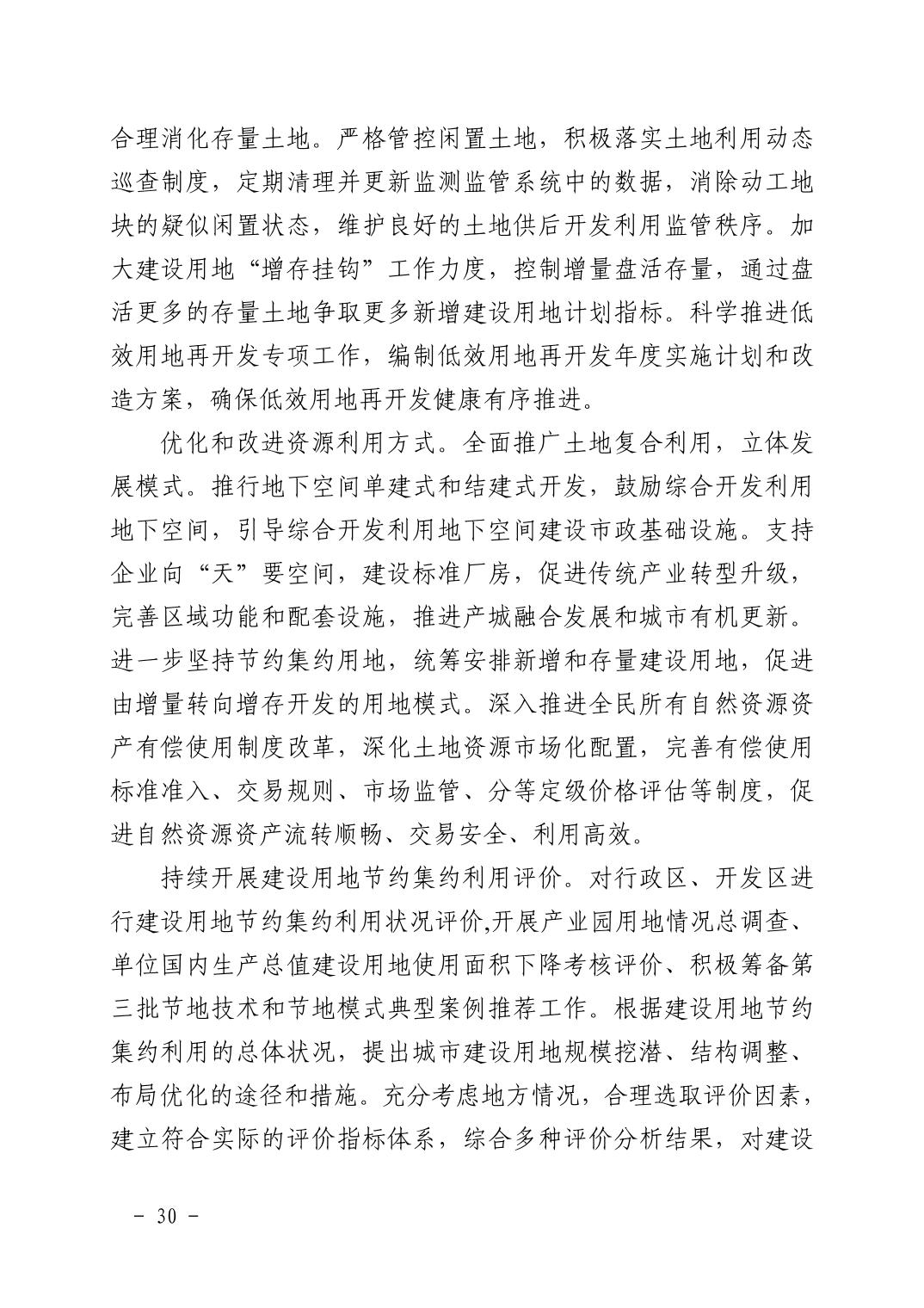 合理消化存量土地。严格管控闲置土地，积极落实土地利用动态巡查制度，定期清理并更新监测监管系统中的数据，消除动工地块的疑似闲置状态，维护良好的土地供后开发利用监管秩序。加大建设用地“增存挂钩”工作力度，控制增量盘活存量，通过盘活更多的存量土地争取更多新增建设用地计划指标。科学推进低效用地再开发专项工作，编制低效用地再开发年度实施计划和改造方案，确保低效用地再开发健康有序推进。

优化和改进资源利用方式。全面推广土地复合利用，立体发展模式。推行地下空间单建式和结建式开发，鼓励综合开发利用地下空间，引导综合开发利用地下空间建设市政基础设施。支持企业向“天”要空间，建设标准厂房，促进传统产业转型升级，完善区域功能和配套设施，推进产城融合发展和城市有机更新。进一步坚持节约集约用地，统筹安排新增和存量建设用地，促进由增量转向增存开发的用地模式。深入推进全民所有自然资源资产有偿使用制度改革，深化土地资源市场化配置，完善有偿使用标准准入、交易规则、市场监管、分等定级价格评估等制度，促进自然资源资产流转顺畅、交易安全、利用高效。

持续开展建设用地节约集约利用评价。对行政区、开发区进行建设用地节约集约利用状况评价,开展产业园用地情况总调查、单位国内生产总值建设用地使用面积下降考核评价、积极筹备第三批节地技术和节地模式典型案例推荐工作。根据建设用地节约集约利用的总体状况，提出城市建设用地规模挖潜、结构调整、布局优化的途径和措施。充分考虑地方情况，合理选取评价因素，建立符合实际的评价指标体系，综合多种评价分析结果，对建设

- 30 -